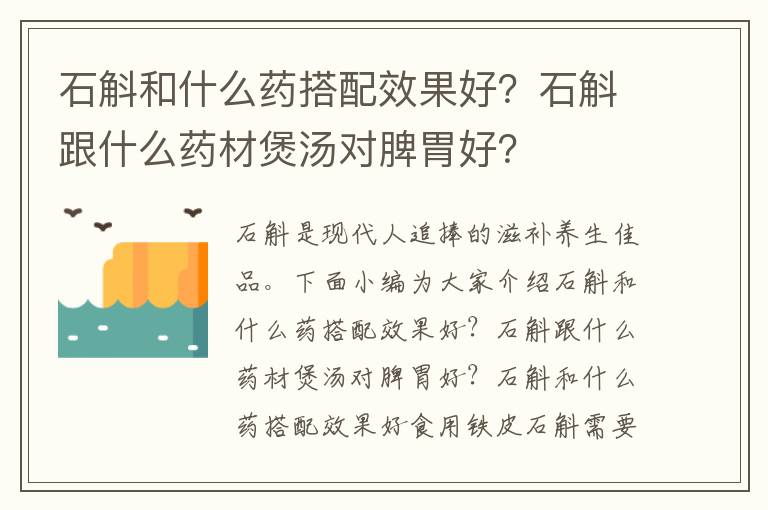 石斛和什么药搭配效果好？石斛跟什么药材煲汤对脾胃好？

石斛是现代人追捧的滋补养生佳品。下面小编为大家介绍石斛和什么药搭配效果好？石斛跟什么药材煲汤对脾胃好？石斛和什么药搭配效果好食用铁皮石斛需要